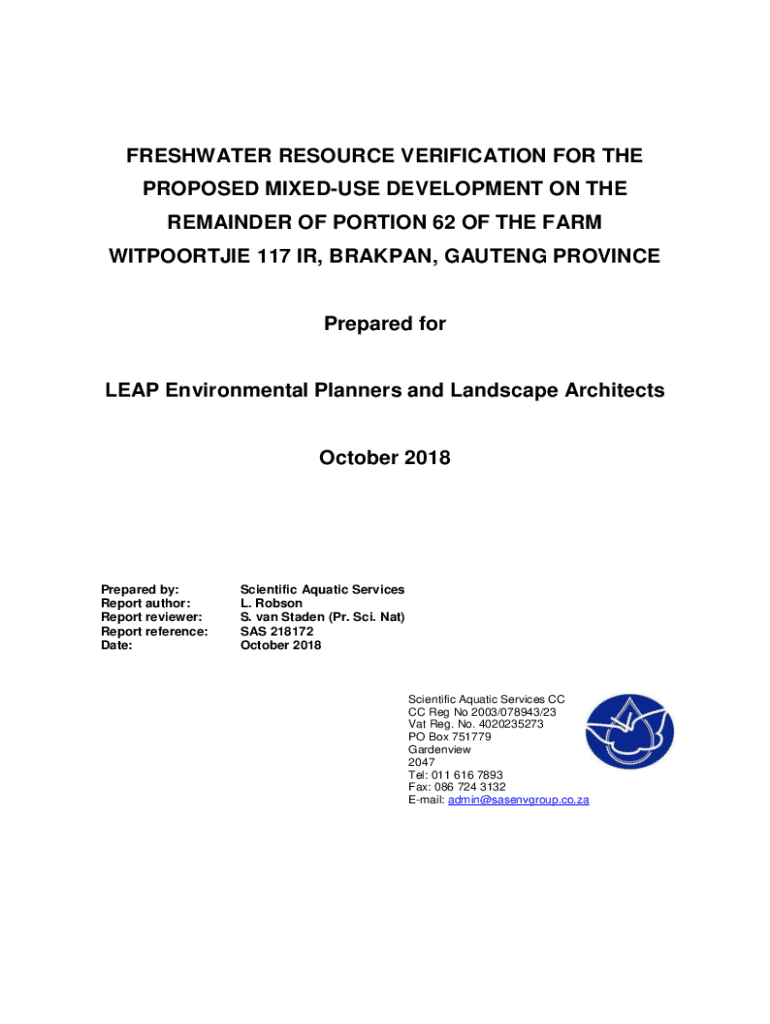 FRESHWATER RESOURCE VERIFICATION FOR THE PROPOSED MIXED-USE DEVELOPMENT ON THE REMAINDER OF PORTION 62 OF THE FARM WITPOORTJIE 117 IR, BRAKPAN, GAUTENG PROVINCE

Prepared for

LEAP Environmental Planners and Landscape Architects

October 2018

| | |
|---|---|
| Prepared by: | Scientific Aquatic Services |
| Report author: | L. Robson |
| Report reviewer: | S. van Staden (Pr. Sci. Nat) |
| Report reference: | SAS 218172 |
| Date: | October 2018 |

Scientific Aquatic Services CC
CC Reg No 2003/078943/23
Vat Reg. No. 4020235273
PO Box 751779
Gardenview
2047
Tel: 011 616 7893
Fax: 086 724 3132
E-mail: admin@sasenvgroup.co.za